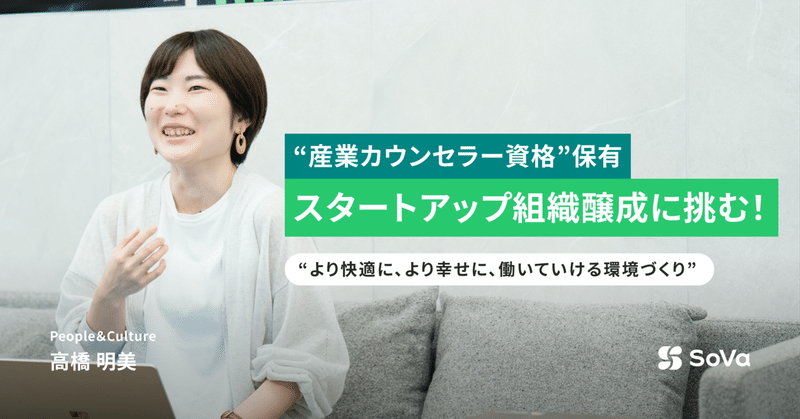 “産業カウンセラー資格”保有

スタートアップ組織醸成に挑む！

“より快適に、より幸せに、働いていける環境づくり”

People&Culture
高橋 明美

SoVa